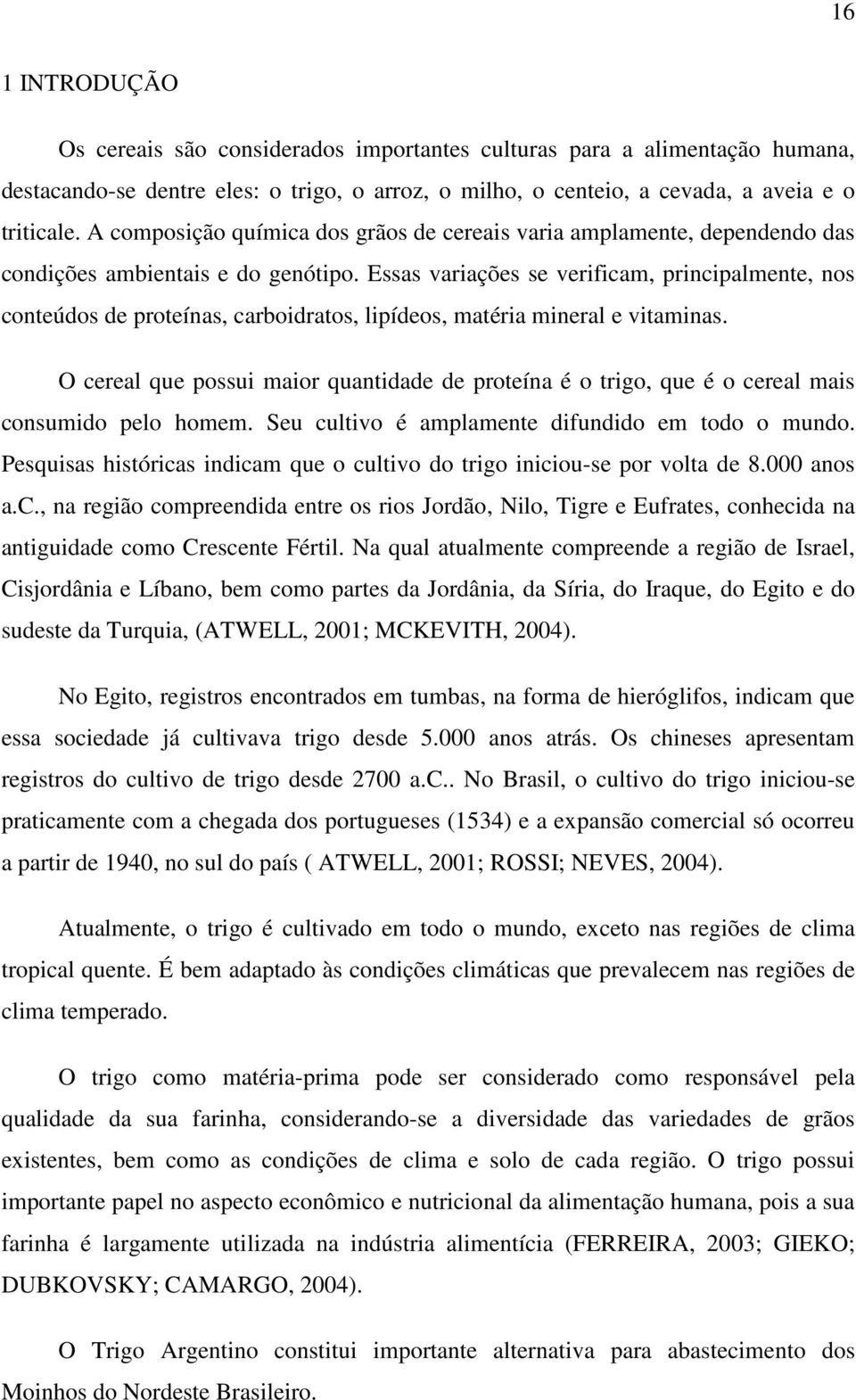 16

1 INTRODUÇÃO

Os cereais são considerados importantes culturas para a alimentação humana, destacando-se dentre eles: o trigo, o arroz, o milho, o centeio, a cevada, a aveia e o triticale. A composição química dos grãos de cereais varia amplamente, dependendo das condições ambientais e do genótipo. Essas variações se verificam, principalmente, nos conteúdos de proteínas, carboidratos, lipídeos, matéria mineral e vitaminas.

O cereal que possui maior quantidade de proteína é o trigo, que é o cereal mais consumido pelo homem. Seu cultivo é amplamente difundido em todo o mundo. Pesquisas históricas indicam que o cultivo do trigo iniciou-se por volta de 8.000 anos a.c., na região compreendida entre os rios Jordão, Nilo, Tigre e Eufrates, conhecida na antiguidade como Crescente Fértil. Na qual atualmente compreende a região de Israel, Cisjordânia e Líbano, bem como partes da Jordânia, da Síria, do Iraque, do Egito e do sudeste da Turquia, (ATWELL, 2001; MCKEVITH, 2004).

No Egito, registros encontrados em tumbas, na forma de hieróglifos, indicam que essa sociedade já cultivava trigo desde 5.000 anos atrás. Os chineses apresentam registros do cultivo de trigo desde 2700 a.c.. No Brasil, o cultivo do trigo iniciou-se praticamente com a chegada dos portugueses (1534) e a expansão comercial só ocorreu a partir de 1940, no sul do país ( ATWELL, 2001; ROSSI; NEVES, 2004).

Atualmente, o trigo é cultivado em todo o mundo, exceto nas regiões de clima tropical quente. É bem adaptado às condições climáticas que prevalecem nas regiões de clima temperado.

O trigo como matéria-prima pode ser considerado como responsável pela qualidade da sua farinha, considerando-se a diversidade das variedades de grãos existentes, bem como as condições de clima e solo de cada região. O trigo possui importante papel no aspecto econômico e nutricional da alimentação humana, pois a sua farinha é largamente utilizada na indústria alimentícia (FERREIRA, 2003; GIEKO; DUBKOVSKY; CAMARGO, 2004).

O Trigo Argentino constitui importante alternativa para abastecimento dos Moinhos do Nordeste Brasileiro.